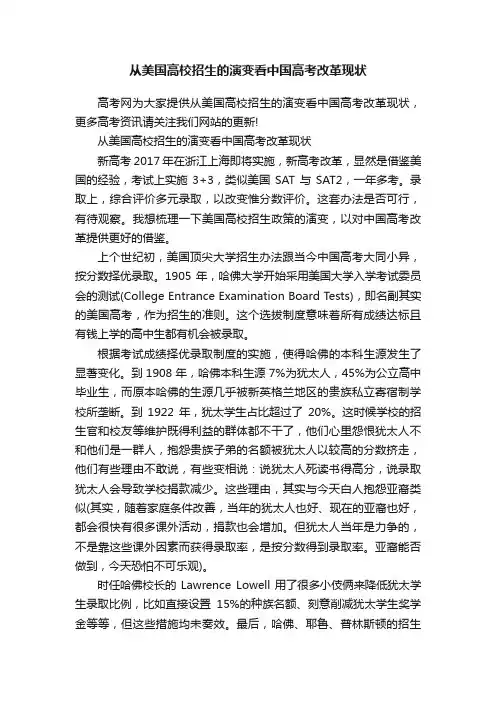 从美国高校招生的演变看中国高考改革现状

高考网为大家提供从美国高校招生的演变看中国高考改革现状，更多高考资讯请关注我们网站的更新!

从美国高校招生的演变看中国高考改革现状

新高考 2017 年在浙江上海即将实施，新高考改革，显然是借鉴美国的经验，考试上实施 3+3，类似美国 SAT 与 SAT2，一年多考。录取上，综合评价多元录取，以改变惟分数评价。这套办法是否可行，有待观察。我想梳理一下美国高校招生政策的演变，以对中国高考改革提供更好的借鉴。

上个世纪初，美国顶尖大学招生办法跟当今中国高考大同小异，按分数择优录取。1905 年，哈佛大学开始采用美国大学入学考试委员会的测试(College Entrance Examination Board Tests)，即名副其实的美国高考，作为招生的准则。这个选拔制度意味着所有成绩达标且有钱上学的高中生都有机会被录取。

根据考试成绩择优录取制度的实施，使得哈佛的本科生源发生了显著变化。到 1908 年，哈佛本科生源 7%为犹太人，45%为公立高中毕业生，而原本哈佛的生源几乎被新英格兰地区的贵族私立寄宿制学校所垄断。到 1922 年，犹太学生占比超过了 20%。这时候学校的招生官和校友等维护既得利益的群体都不干了，他们心里怨恨犹太人不和他们是一群人，抱怨贵族子弟的名额被犹太人以较高的分数挤走，他们有些理由不敢说，有些变相说：说犹太人死读书得高分，说录取犹太人会导致学校捐款减少。这些理由，其实与今天白人抱怨亚裔类似(其实，随着家庭条件改善，当年的犹太人也好、现在的亚裔也好，都会很快有很多课外活动，捐款也会增加。但犹太人当年是力争的，不是靠这些课外因素而获得录取率，是按分数得到录取率。亚裔能否做到，今天恐怕不可乐观)。

时任哈佛校长的 Lawrence Lowell 用了很多小伎俩来降低犹太学生录取比例，比如直接设置 15%的种族名额、刻意削减犹太学生奖学金等等，但这些措施均未奏效。最后，哈佛、耶鲁、普林斯顿的招生